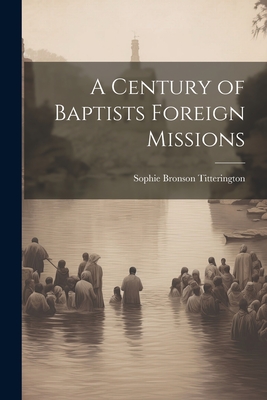 A Century of Baptists Foreign Missions

Sophie Bronson Titterington